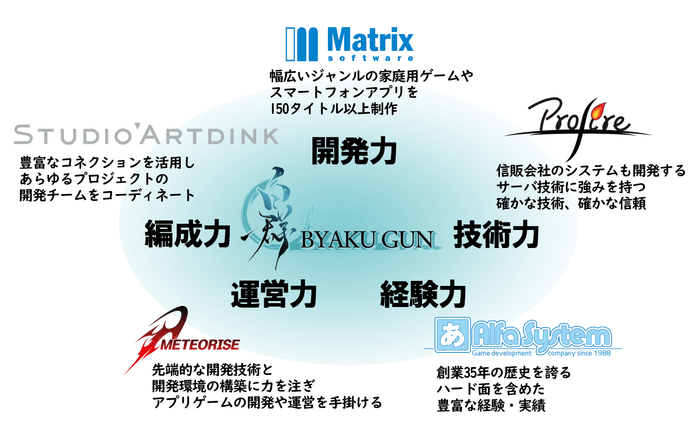 Matrix
software

幅広いジャンルの家庭用ゲームや
スマートフォンアプリを
150タイトル以上制作

STUDIO ARTDINK

豊富なコネクションを活用し
あらゆるプロジェクトの
開発チームをコーディネート

Profire

信販会社のシステムも開発する
サーバ技術に強みを持つ
確かな技術、確かな信頼

開発力

編成力

白群 BYAKU GUN

技術力

運営力

経験力

METEORISE

先端的な開発技術と
開発環境の構築に力を注ぎ
アプリゲームの開発や運営を手掛ける

あ Alfa System
Game development company since 1988

創業35年の歴史を誇る
ハード面を含めた
豊富な経験・実績